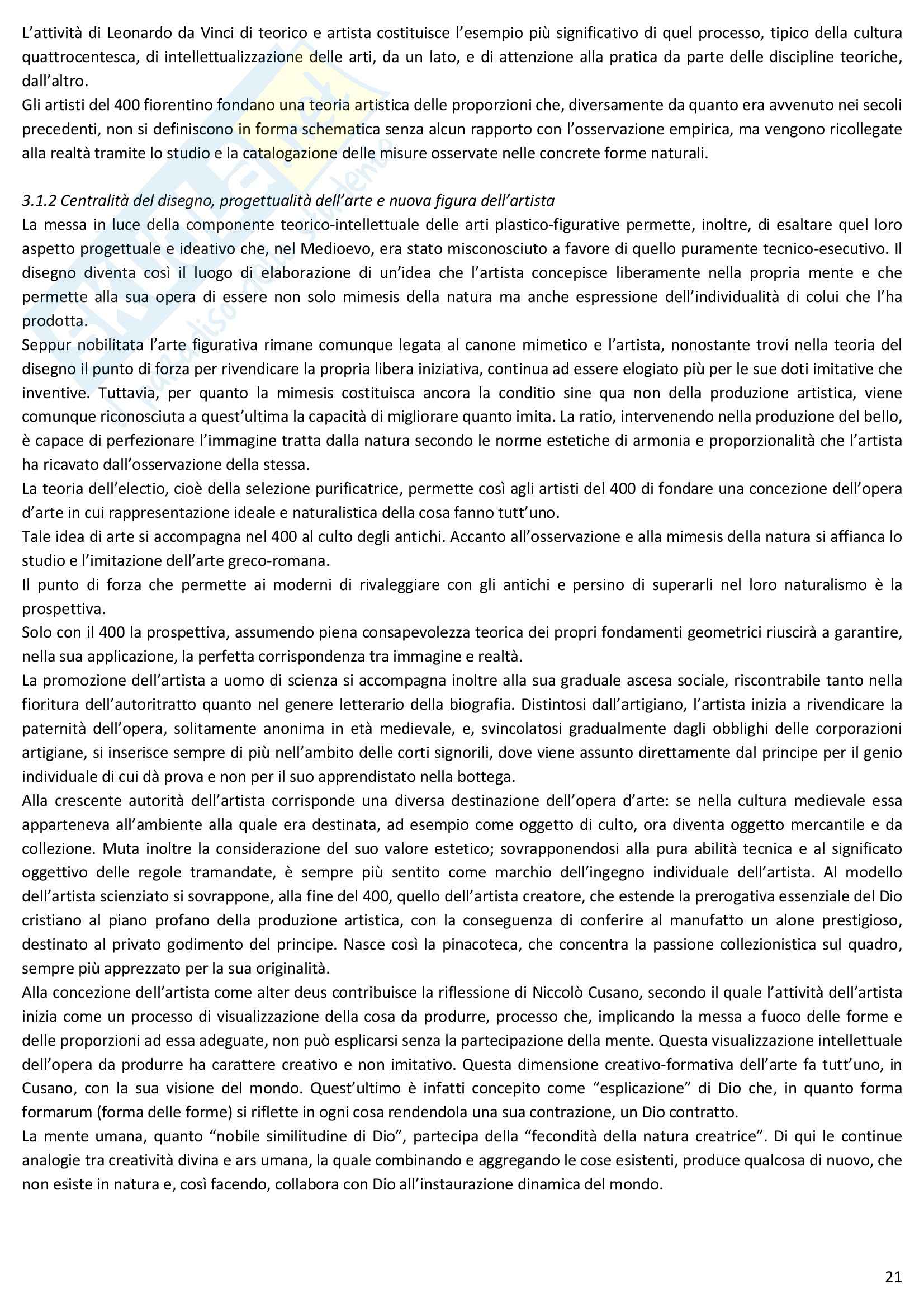 L'attività di Leonardo da Vinci di teorico e artista costituisce l'esempio più significativo di quel processo, tipico della cultura quattrocentesca, di intellettualizzazione delle arti, da un lato, e di attenzione alla pratica da parte delle discipline teoriche, dall'altro.
Gli artisti del 400 fiorentino fondano una teoria artistica delle proporzioni che, diversamente da quanto era avvenuto nei secoli precedenti, non si definiscono in forma schematica senza alcun rapporto con l'osservazione empirica, ma vengono ricollegate alla realtà tramite lo studio e la catalogazione delle misure osservate nelle concrete forme naturali.

3.1.2 Centralità del disegno, progettualità dell'arte e nuova figura dell'artista
La messa in luce della componente teorico-intellettuale delle arti plastico-figurative permette, inoltre, di esaltare quel loro aspetto progettuale e ideativo che, nel Medioevo, era stato misconosciuto a favore di quello puramente tecnico-esecutivo. Il disegno diventa così il luogo di elaborazione di un'idea che l'artista concepisce liberamente nella propria mente e che permette alla sua opera di essere non solo mimesis della natura ma anche espressione dell'individualità di colui che l'ha prodotta.
Seppur nobilitata l'arte figurativa rimane comunque legata al canone mimetico e l'artista, nonostante trovi nella teoria del disegno il punto di forza per rivendicare la propria libera iniziativa, continua ad essere elogiato più per le sue doti imitative che inventive. Tuttavia, per quanto la mimesis costituisca ancora la conditio sine qua non della produzione artistica, viene comunque riconosciuta a quest'ultima la capacità di migliorare quanto imita. La ratio, intervenendo nella produzione del bello, è capace di perfezionare l'immagine tratta dalla natura secondo le norme estetiche di armonia e proporzionalità che l'artista ha ricavato dall'osservazione della stessa.
La teoria dell'electio, cioè della selezione purificatrice, permette così agli artisti del 400 di fondare una concezione dell'opera d'arte in cui rappresentazione ideale e naturalistica della cosa fanno tutt'uno.
Tale idea di arte si accompagna nel 400 al culto degli antichi. Accanto all'osservazione e alla mimesis della natura si affianca lo studio e l'imitazione dell'arte greco-romana.
Il punto di forza che permette ai moderni di rivaleggiare con gli antichi e persino di superarli nel loro naturalismo è la prospettiva.
Solo con il 400 la prospettiva, assumendo piena consapevolezza teorica dei propri fondamenti geometrici riuscirà a garantire, nella sua applicazione, la perfetta corrispondenza tra immagine e realtà.
La promozione dell'artista a uomo di scienza si accompagna inoltre alla sua graduale ascesa sociale, riscontrabile tanto nella fioritura dell'autoritratto quanto nel genere letterario della biografia. Distintosi dall'artigiano, l'artista inizia a rivendicare la paternità dell'opera, solitamente anonima in età medievale, e, svincolatosi gradualmente dagli obblighi delle corporazioni artigiane, si inserisce sempre di più nell'ambito delle corti signorili, dove viene assunto direttamente dal principe per il genio individuale di cui dà prova e non per il suo apprendistato nella bottega.
Alla crescente autorità dell'artista corrisponde una diversa destinazione dell'opera d'arte: se nella cultura medievale essa apparteneva all'ambiente alla quale era destinata, ad esempio come oggetto di culto, ora diventa oggetto mercantile e da collezione. Muta inoltre la considerazione del suo valore estetico; sovrapponendosi alla pura abilità tecnica e al significato oggettivo delle regole tramandate, è sempre più sentito come marchio dell'ingegno individuale dell'artista. Al modello dell'artista scienziato si sovrappone, alla fine del 400, quello dell'artista creatore, che estende la prerogativa essenziale del Dio cristiano al piano profano della produzione artistica, con la conseguenza di conferire al manufatto un alone prestigioso, destinato al privato godimento del principe. Nasce così la pinacoteca, che concentra la passione collezionistica sul quadro, sempre più apprezzato per la sua originalità.
Alla concezione dell'artista come alter deus contribuisce la riflessione di Niccolò Cusano, secondo il quale l'attività dell'artista inizia come un processo di visualizzazione della cosa da produrre, processo che, implicando la messa a fuoco delle forme e delle proporzioni ad essa adeguate, non può esplicarsi senza la partecipazione della mente. Questa visualizzazione intellettuale dell'opera da produrre ha carattere creativo e non imitativo. Questa dimensione creativo-formativa dell'arte fa tutt'uno, in Cusano, con la sua visione del mondo. Quest'ultimo è infatti concepito come "esplicazione" di Dio che, in quanto forma formarum (forma delle forme) si riflette in ogni cosa rendendola una sua contrazione, un Dio contratto.
La mente umana, quanto "nobile similitudine di Dio", partecipa della "fecondità della natura creatrice". Di qui le continue analogie tra creatività divina e ars umana, la quale combinando e aggregando le cose esistenti, produce qualcosa di nuovo, che non esiste in natura e, così facendo, collabora con Dio all'instaurazione dinamica del mondo.

21